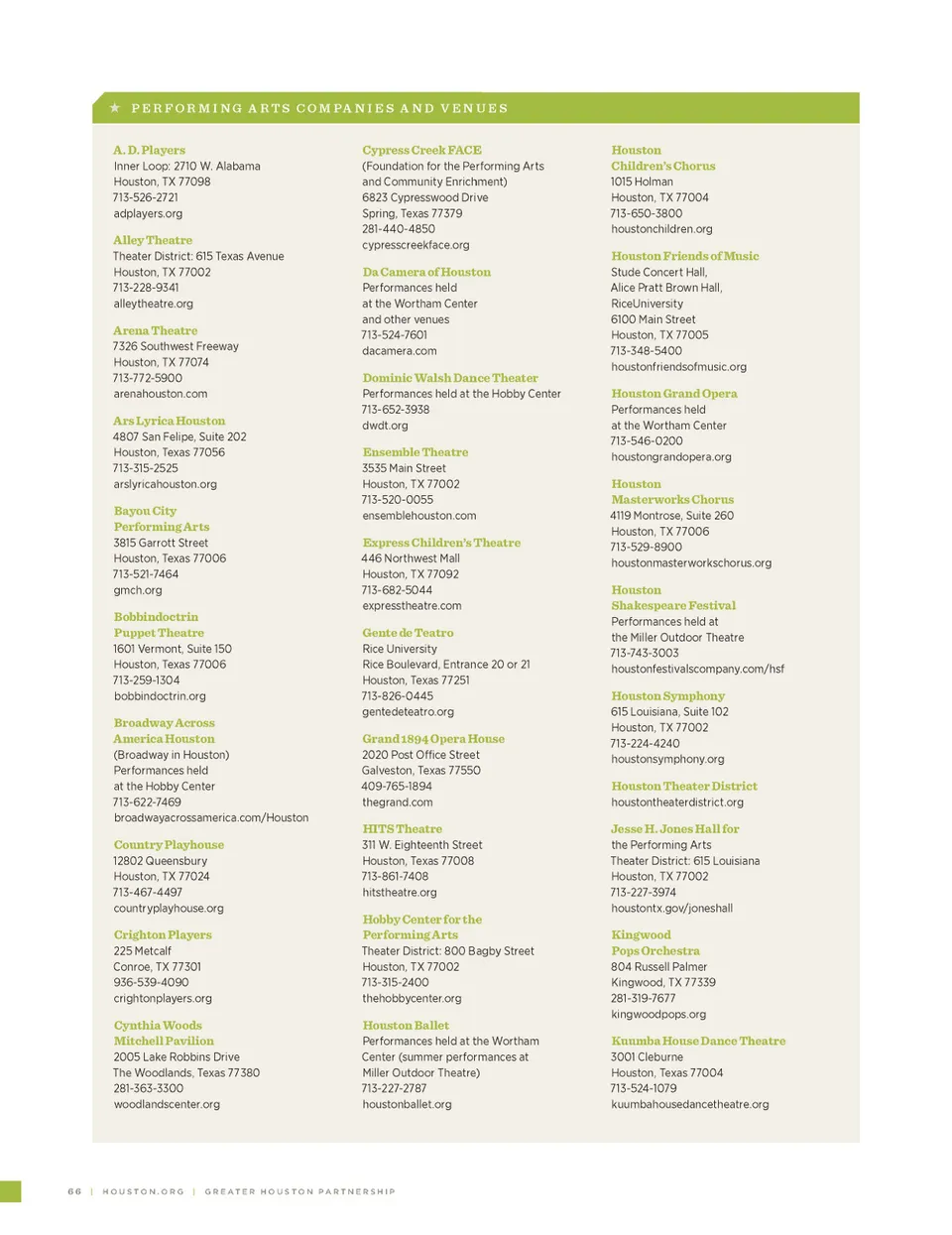 ★ PERFORMING ARTS COMPANIES AND VENUES

A. D. Players
Inner Loop: 2710 W. Alabama
Houston, TX 77098
713-526-2721
adplayers.org

Alley Theatre
Theater District: 615 Texas Avenue
Houston, TX 77002
713-228-9341
alleytheatre.org

Arena Theatre
7326 Southwest Freeway
Houston, TX 77074
713-772-5900
arenahouston.com

Ars Lyrica Houston
4807 San Felipe, Suite 202
Houston, Texas 77056
713-315-2525
arslyricahouston.org

Bayou City Performing Arts
3815 Garrott Street
Houston, Texas 77006
713-521-7464
gmch.org

Bobbindoctrin Puppet Theatre
1601 Vermont, Suite 150
Houston, Texas 77006
713-259-1304
bobbindoctrin.org

Broadway Across America Houston
(Broadway in Houston)
Performances held at the Hobby Center
713-622-7469
broadwayacrossamerica.com/Houston

Country Playhouse
12802 Queensbury
Houston, TX 77024
713-467-4497
countryplayhouse.org

Crighton Players
225 Metcalf
Conroe, TX 77301
936-539-4090
crightonplayers.org

Cynthia Woods Mitchell Pavilion
2005 Lake Robbins Drive
The Woodlands, Texas 77380
281-363-3300
woodlandscenter.org

Cypress Creek FACE
(Foundation for the Performing Arts and Community Enrichment)
6823 Cypresswood Drive
Spring, Texas 77379
281-440-4850
cypresscreekface.org

Da Camera of Houston
Performances held at the Wortham Center and other venues
713-524-7601
dacamera.com

Dominic Walsh Dance Theater
Performances held at the Hobby Center
713-652-3938
dwdt.org

Ensemble Theatre
3535 Main Street
Houston, TX 77002
713-520-0055
ensemblehouston.com

Express Children's Theatre
446 Northwest Mall
Houston, TX 77092
713-682-5044
expresstheatre.com

Gente de Teatro
Rice University
Rice Boulevard, Entrance 20 or 21
Houston, Texas 77251
713-826-0445
gentedeteatro.org

Grand 1894 Opera House
2020 Post Office Street
Galveston, Texas 77550
409-765-1894
thegrand.com

HITS Theatre
311 W. Eighteenth Street
Houston, Texas 77008
713-861-7408
hitstheatre.org

Hobby Center for the Performing Arts
Theater District: 800 Bagby Street
Houston, TX 77002
713-315-2400
thehobbycenter.org

Houston Ballet
Performances held at the Wortham Center (summer performances at Miller Outdoor Theatre)
713-227-2787
houstonballet.org

Houston Children's Chorus
1015 Holman
Houston, TX 77004
713-650-3800
houstonchildren.org

Houston Friends of Music
Stude Concert Hall,
Alice Pratt Brown Hall,
RiceUniversity
6100 Main Street
Houston, TX 77005
713-348-5400
houstonfriendsofmusic.org

Houston Grand Opera
Performances held at the Wortham Center
713-546-0200
houstongrandopera.org

Houston Masterworks Chorus
4119 Montrose, Suite 260
Houston, TX 77006
713-529-8900
houstonmasterworkschorus.org

Houston Shakespeare Festival
Performances held at the Miller Outdoor Theatre
713-743-3003
houstonfestivalscompany.com/hsf

Houston Symphony
615 Louisiana, Suite 102
Houston, TX 77002
713-224-4240
houstonsymphony.org

Houston Theater District
houstontheaterdistrict.org

Jesse H. Jones Hall for the Performing Arts
Theater District: 615 Louisiana
Houston, TX 77002
713-227-3974
houstontx.gov/joneshall

Kingwood Pops Orchestra
804 Russell Palmer
Kingwood, TX 77339
281-319-7677
kingwoodpops.org

Kuumba House Dance Theatre
3001 Cleburne
Houston, Texas 77004
713-524-1079
kuumbahousedancetheatre.org

66 | HOUSTON.ORG | GREATER HOUSTON PARTNERSHIP